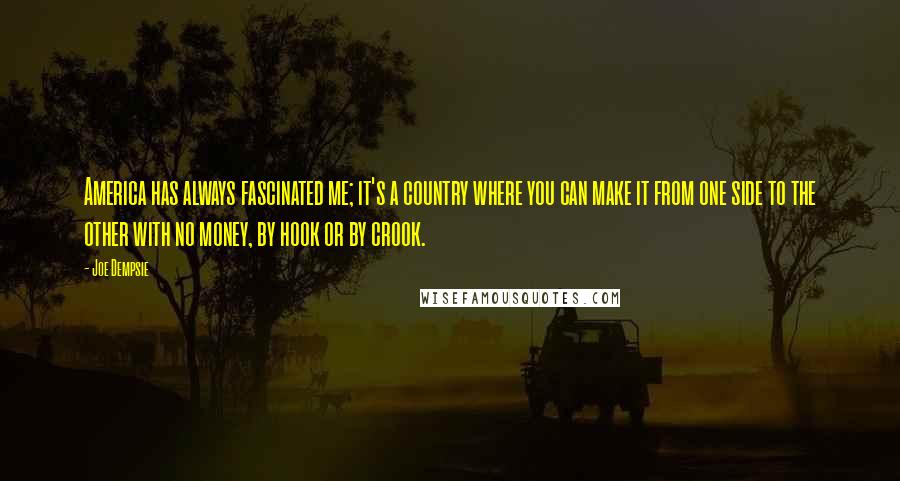 America has always fascinated me; it's a country where you can make it from one side to the other with no money, by hook or by crook.

- Joe Dempsie

WISEFAMOUSQUOTES.COM